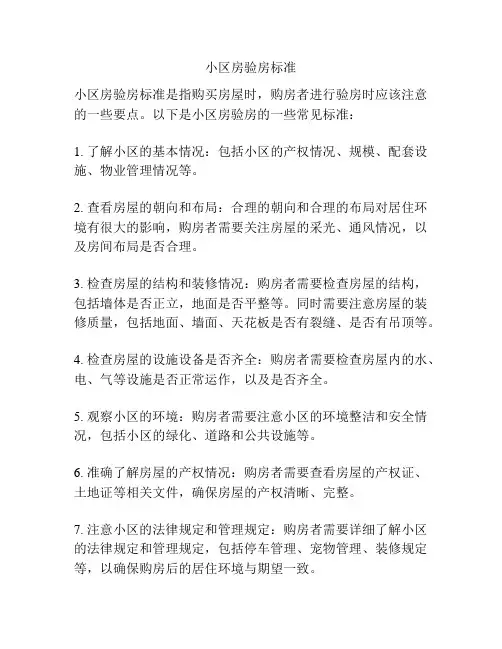 小区房验房标准

小区房验房标准是指购买房屋时，购房者进行验房时应该注意的一些要点。以下是小区房验房的一些常见标准：

1. 了解小区的基本情况：包括小区的产权情况、规模、配套设施、物业管理情况等。

2. 查看房屋的朝向和布局：合理的朝向和合理的布局对居住环境有很大的影响，购房者需要关注房屋的采光、通风情况，以及房间布局是否合理。

3. 检查房屋的结构和装修情况：购房者需要检查房屋的结构，包括墙体是否正立，地面是否平整等。同时需要注意房屋的装修质量，包括地面、墙面、天花板是否有裂缝、是否有吊顶等。

4. 检查房屋的设施设备是否齐全：购房者需要检查房屋内的水、电、气等设施是否正常运作，以及是否齐全。

5. 观察小区的环境：购房者需要注意小区的环境整洁和安全情况，包括小区的绿化、道路和公共设施等。

6. 准确了解房屋的产权情况：购房者需要查看房屋的产权证、土地证等相关文件，确保房屋的产权清晰、完整。

7. 注意小区的法律规定和管理规定：购房者需要详细了解小区的法律规定和管理规定，包括停车管理、宠物管理、装修规定等，以确保购房后的居住环境与期望一致。